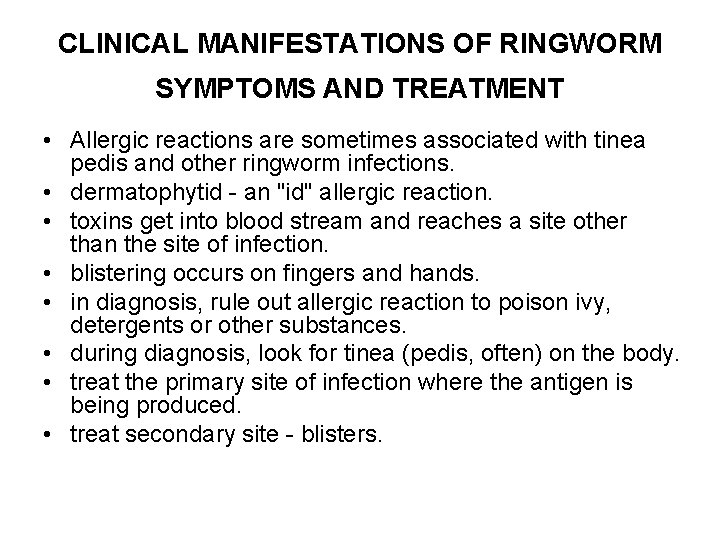 CLINICAL MANIFESTATIONS OF RINGWORM

SYMPTOMS AND TREATMENT

• Allergic reactions are sometimes associated with tinea pedis and other ringworm infections.
• dermatophytid - an "id" allergic reaction.
• toxins get into blood stream and reaches a site other than the site of infection.
• blistering occurs on fingers and hands.
• in diagnosis, rule out allergic reaction to poison ivy, detergents or other substances.
• during diagnosis, look for tinea (pedis, often) on the body.
• treat the primary site of infection where the antigen is being produced.
• treat secondary site - blisters.